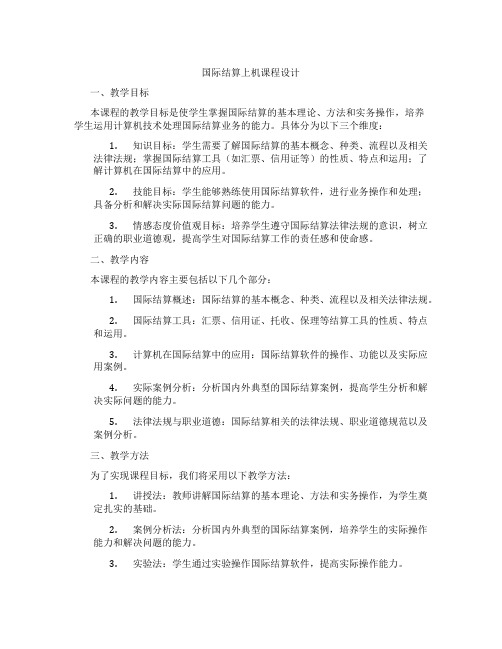 国际结算上机课程设计

一、教学目标

本课程的教学目标是使学生掌握国际结算的基本理论、方法和实务操作，培养学生运用计算机技术处理国际结算业务的能力。具体分为以下三个维度：

1. 知识目标：学生需要了解国际结算的基本概念、种类、流程以及相关法律法规；掌握国际结算工具（如汇票、信用证等）的性质、特点和运用；了解计算机在国际结算中的应用。

2. 技能目标：学生能够熟练使用国际结算软件，进行业务操作和处理；具备分析和解决实际国际结算问题的能力。

3. 情感态度价值观目标：培养学生遵守国际结算法律法规的意识，树立正确的职业道德观，提高学生对国际结算工作的责任感和使命感。

二、教学内容

本课程的教学内容主要包括以下几个部分：

1. 国际结算概述：国际结算的基本概念、种类、流程以及相关法律法规。

2. 国际结算工具：汇票、信用证、托收、保理等结算工具的性质、特点和运用。

3. 计算机在国际结算中的应用：国际结算软件的操作、功能以及实际应用案例。

4. 实际案例分析：分析国内外典型的国际结算案例，提高学生分析和解决实际问题的能力。

5. 法律法规与职业道德：国际结算相关的法律法规、职业道德规范以及案例分析。

三、教学方法

为了实现课程目标，我们将采用以下教学方法：

1. 讲授法：教师讲解国际结算的基本理论、方法和实务操作，为学生奠定扎实的基础。

2. 案例分析法：分析国内外典型的国际结算案例，培养学生的实际操作能力和解决问题的能力。

3. 实验法：学生通过实验操作国际结算软件，提高实际操作能力。